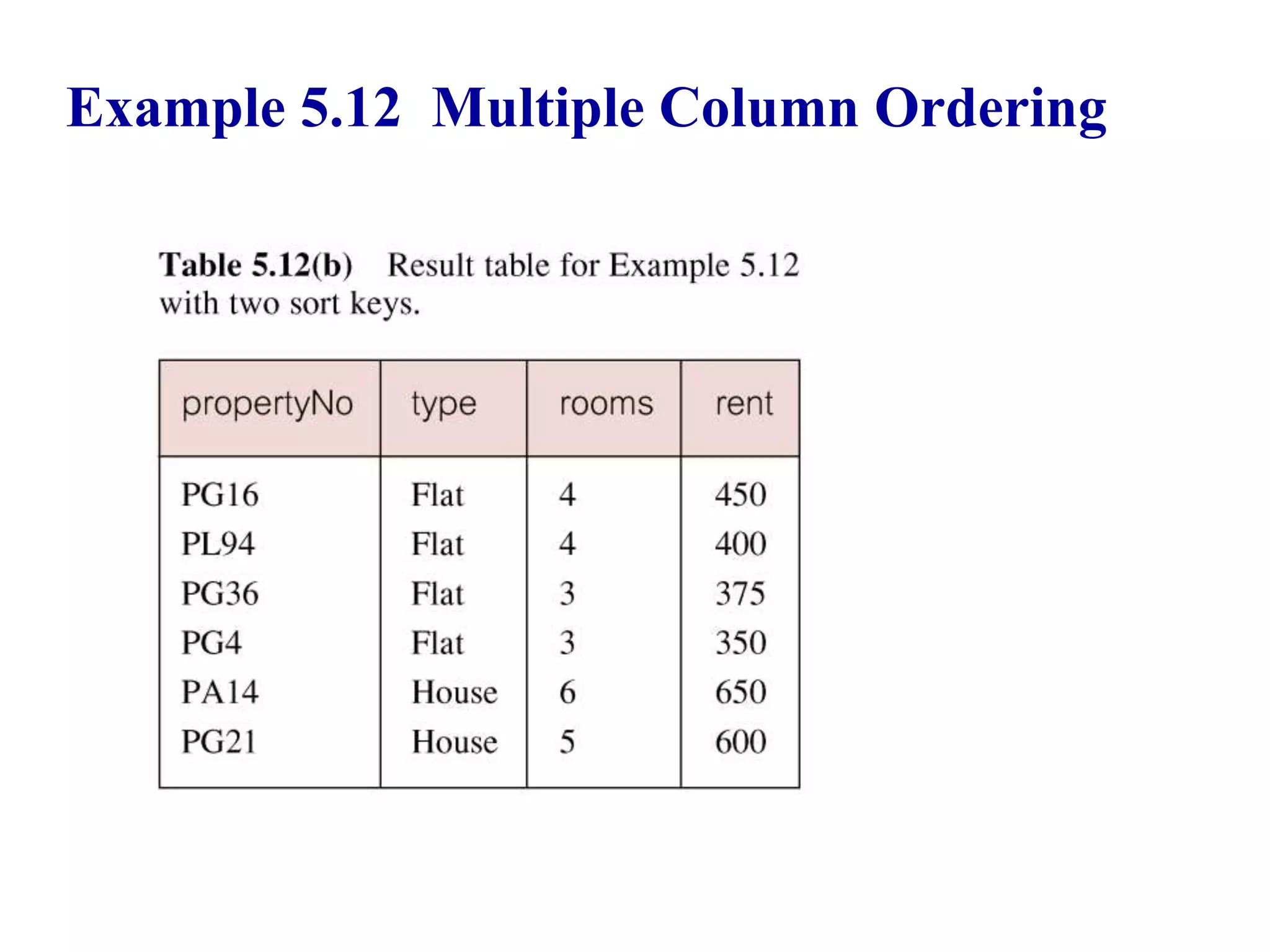 Example 5.12  Multiple Column Ordering

Table 5.12(b) Result table for Example 5.12 with two sort keys.

| propertyNo | type | rooms | rent |
|---|---|---|---|
| PG16 | Flat | 4 | 450 |
| PL94 | Flat | 4 | 400 |
| PG36 | Flat | 3 | 375 |
| PG4 | Flat | 3 | 350 |
| PA14 | House | 6 | 650 |
| PG21 | House | 5 | 600 |